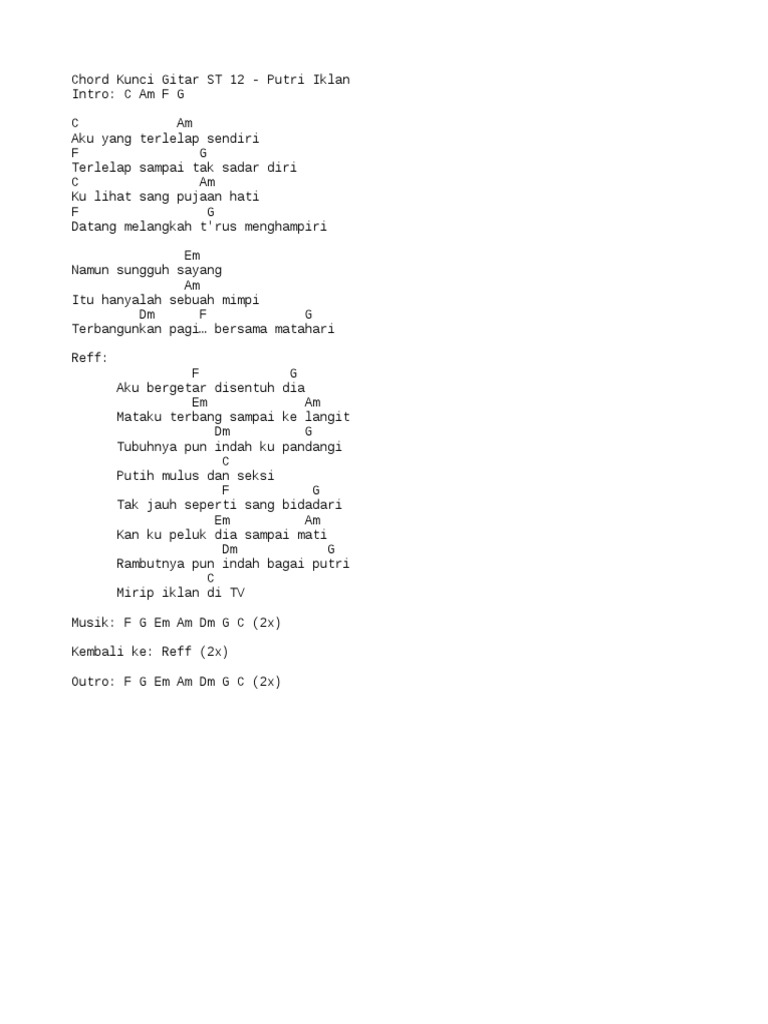 Chord Kunci Gitar ST 12 - Putri Iklan
Intro: C Am F G

C             Am
Aku yang terlelap sendiri
F                 G
Terlelap sampai tak sadar diri
C                 Am
Ku lihat sang pujaan hati
F                  G
Datang melangkah t'rus menghampiri

               Em
Namun sungguh sayang
               Am
Itu hanyalah sebuah mimpi
         Dm      F             G
Terbangunkan pagi… bersama matahari

Reff:
                F           G
      Aku bergetar disentuh dia
                Em             Am
      Mataku terbang sampai ke langit
                   Dm          G
      Tubuhnya pun indah ku pandangi
                    C
      Putih mulus dan seksi
                    F           G
      Tak jauh seperti sang bidadari
                   Em          Am
      Kan ku peluk dia sampai mati
                    Dm            G
      Rambutnya pun indah bagai putri
                  C
      Mirip iklan di TV

Musik: F G Em Am Dm G C (2x)

Kembali ke: Reff (2x)

Outro: F G Em Am Dm G C (2x)